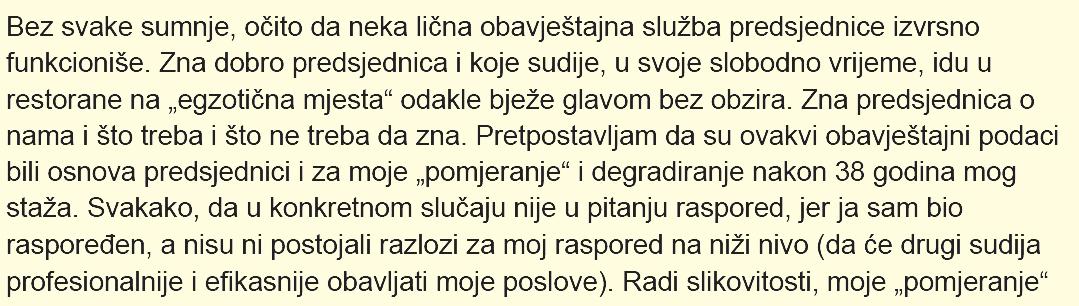 Bez svake sumnje, očito da neka lična obavještajna služba predsjednice izvrsno funkcioniše. Zna dobro predsjednica i koje sudije, u svoje slobodno vrijeme, idu u restorane na „egzotična mjesta“ odakle bježe glavom bez obzira. Zna predsjednica o nama i što treba i što ne treba da zna. Pretpostavljam da su ovakvi obavještajni podaci bili osnova predsjednici i za moje „pomjeranje“ i degradiranje nakon 38 godina mog staža. Svakako, da u konkretnom slučaju nije u pitanju raspored, jer ja sam bio raspoređen, a nisu ni postojali razlozi za moj raspored na niži nivo (da će drugi sudija profesionalnije i efikasnije obavljati moje poslove). Radi slikovitosti, moje „pomjeranje“